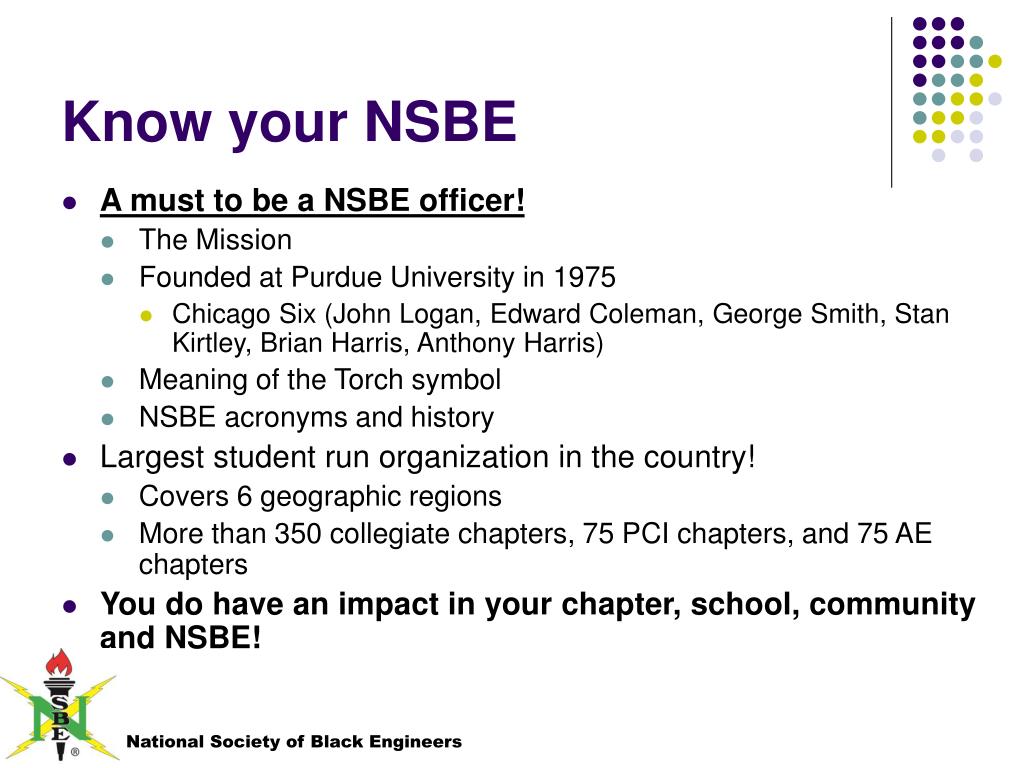 Know your NSBE

- A must to be a NSBE officer!
  - The Mission
  - Founded at Purdue University in 1975
    - Chicago Six (John Logan, Edward Coleman, George Smith, Stan Kirtley, Brian Harris, Anthony Harris)
  - Meaning of the Torch symbol
  - NSBE acronyms and history
- Largest student run organization in the country!
  - Covers 6 geographic regions
  - More than 350 collegiate chapters, 75 PCI chapters, and 75 AE chapters
- You do have an impact in your chapter, school, community and NSBE!

N S B E ®

National Society of Black Engineers